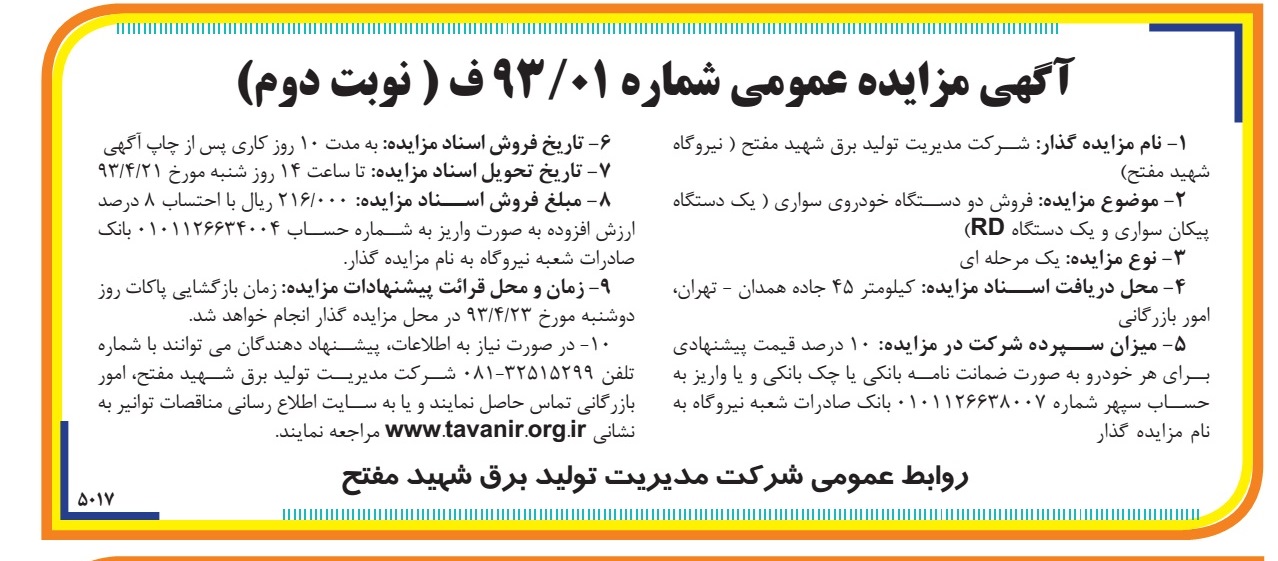 آگهی مزایده عمومی شماره ۹۳/۰۱ ف ( نوبت دوم)

۱- نام مزایده گذار: شرکت مدیریت تولید برق شهید مفتح ( نیروگاه شهید مفتح)
۲- موضوع مزایده: فروش دو دستگاه خودروی سواری ( یک دستگاه پیکان سواری و یک دستگاه RD)
۳- نوع مزایده: یک مرحله ای
۴- محل دریافت اسناد مزایده: کیلومتر ۴۵ جاده همدان - تهران، امور بازرگانی
۵- میزان سپرده شرکت در مزایده: ۱۰ درصد قیمت پیشنهادی برای هر خودرو به صورت ضمانت نامه بانکی یا چک بانکی و یا واریز به حساب سپهر شماره ۰۱۰۱۱۲۶۶۳۸۰۰۷ بانک صادرات شعبه نیروگاه به نام مزایده گذار

۶- تاریخ فروش اسناد مزایده: به مدت ۱۰ روز کاری پس از چاپ آگهی
۷- تاریخ تحویل اسناد مزایده: تا ساعت ۱۴ روز شنبه مورخ ۹۳/۴/۲۱
۸- مبلغ فروش اسناد مزایده: ۲۱۶/۰۰۰ ریال با احتساب ۸ درصد ارزش افزوده به صورت واریز به شماره حساب ۰۱۰۱۱۲۶۶۳۴۰۰۴ بانک صادرات شعبه نیروگاه به نام مزایده گذار.
۹- زمان و محل قرائت پیشنهادات مزایده: زمان بازگشایی پاکات روز دوشنبه مورخ ۹۳/۴/۲۳ در محل مزایده گذار انجام خواهد شد.
۱۰- در صورت نیاز به اطلاعات، پیشنهاد دهندگان می توانند با شماره تلفن ۳۲۵۱۵۲۹۹-۰۸۱ شرکت مدیریت تولید برق شهید مفتح، امور بازرگانی تماس حاصل نمایند و یا به سایت اطلاع رسانی مناقصات توانیر به نشانی www.tavanir.org.ir مراجعه نمایند.

روابط عمومی شرکت مدیریت تولید برق شهید مفتح

۵۰۱۷